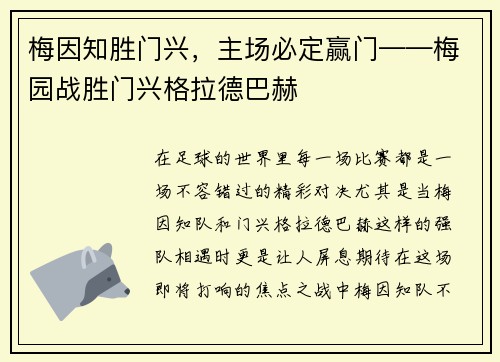 梅因知胜门兴，主场必定赢门——梅园战胜门兴格拉德巴赫

在足球的世界里每一场比赛都是一场不容错过的精彩对决尤其是当梅因知队和门兴格拉德巴赫这样的强队相遇时更是让人屏息期待在这场即将打响的焦点之战中梅因知队不